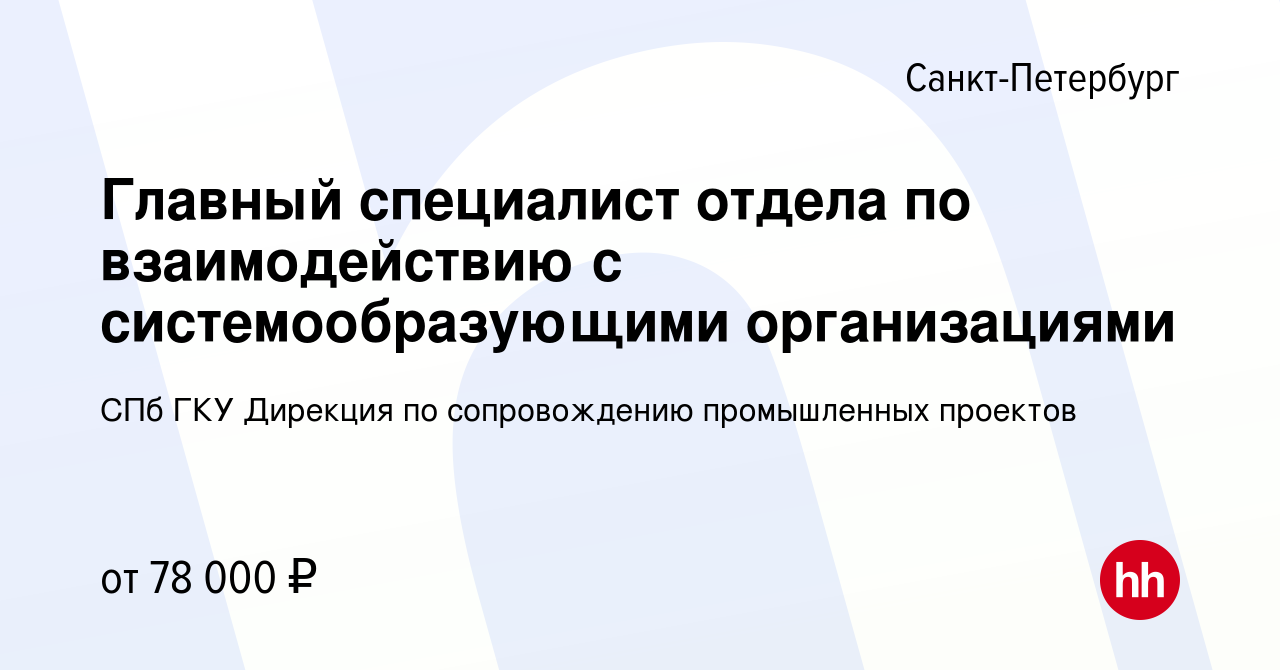 Санкт-Петербург

Главный специалист отдела по взаимодействию с системообразующими организациями

СПб ГКУ Дирекция по сопровождению промышленных проектов

от 78 000 ₽

hh